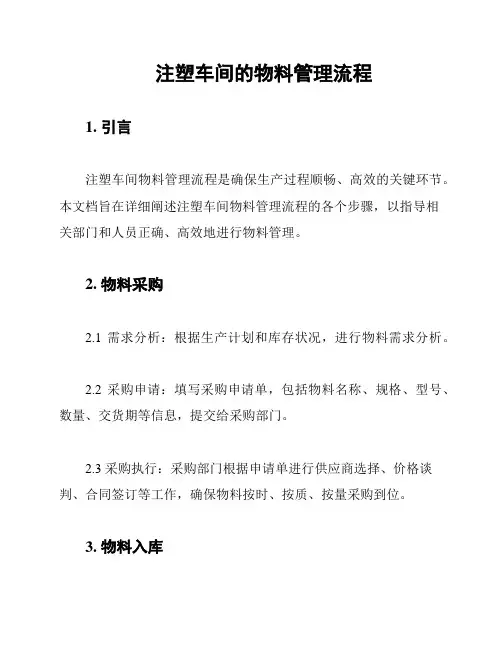 注塑车间的物料管理流程

1. 引言

注塑车间物料管理流程是确保生产过程顺畅、高效的关键环节。本文档旨在详细阐述注塑车间物料管理流程的各个步骤，以指导相关部门和人员正确、高效地进行物料管理。

2. 物料采购

2.1 需求分析：根据生产计划和库存状况，进行物料需求分析。

2.2 采购申请：填写采购申请单，包括物料名称、规格、型号、数量、交货期等信息，提交给采购部门。

2.3 采购执行：采购部门根据申请单进行供应商选择、价格谈判、合同签订等工作，确保物料按时、按质、按量采购到位。

3. 物料入库